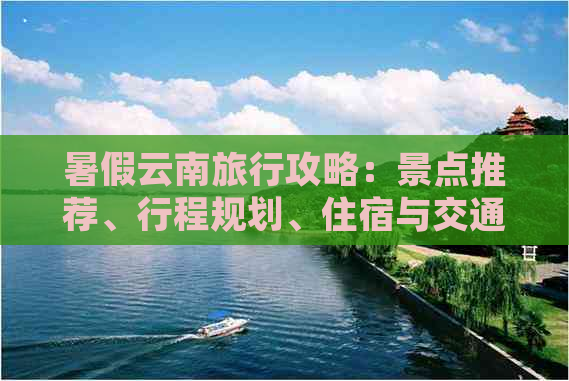 暑假云南旅行攻略：景点推荐、行程规划、住宿与交通